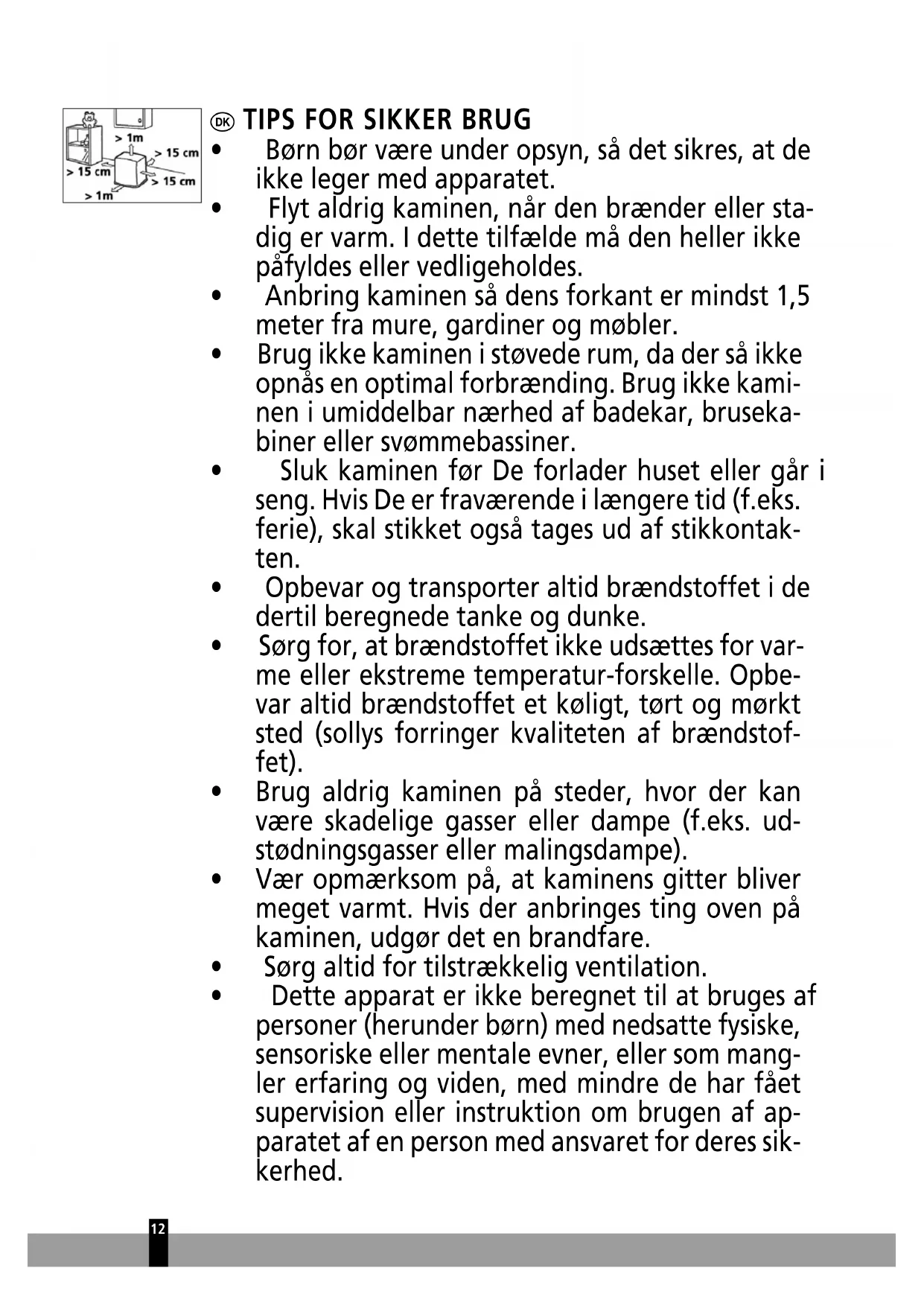 > 1m
> 15 cm
> 15 cm
> 15 cm
> 1m

DK TIPS FOR SIKKER BRUG

• Børn bør være under opsyn, så det sikres, at de ikke leger med apparatet.
• Flyt aldrig kaminen, når den brænder eller stadig er varm. I dette tilfælde må den heller ikke påfyldes eller vedligeholdes.
• Anbring kaminen så dens forkant er mindst 1,5 meter fra mure, gardiner og møbler.
• Brug ikke kaminen i støvede rum, da der så ikke opnås en optimal forbrænding. Brug ikke kaminen i umiddelbar nærhed af badekar, brusekabiner eller svømmebassiner.
• Sluk kaminen før De forlader huset eller går i seng. Hvis De er fraværende i længere tid (f.eks. ferie), skal stikket også tages ud af stikkontakten.
• Opbevar og transporter altid brændstoffet i de dertil beregnede tanke og dunke.
• Sørg for, at brændstoffet ikke udsættes for varme eller ekstreme temperatur-forskelle. Opbevar altid brændstoffet et køligt, tørt og mørkt sted (sollys forringer kvaliteten af brændstoffet).
• Brug aldrig kaminen på steder, hvor der kan være skadelige gasser eller dampe (f.eks. udstødningsgasser eller malingsdampe).
• Vær opmærksom på, at kaminens gitter bliver meget varmt. Hvis der anbringes ting oven på kaminen, udgør det en brandfare.
• Sørg altid for tilstrækkelig ventilation.
• Dette apparat er ikke beregnet til at bruges af personer (herunder børn) med nedsatte fysiske, sensoriske eller mentale evner, eller som mangler erfaring og viden, med mindre de har fået supervision eller instruktion om brugen af apparatet af en person med ansvaret for deres sikkerhed.

12